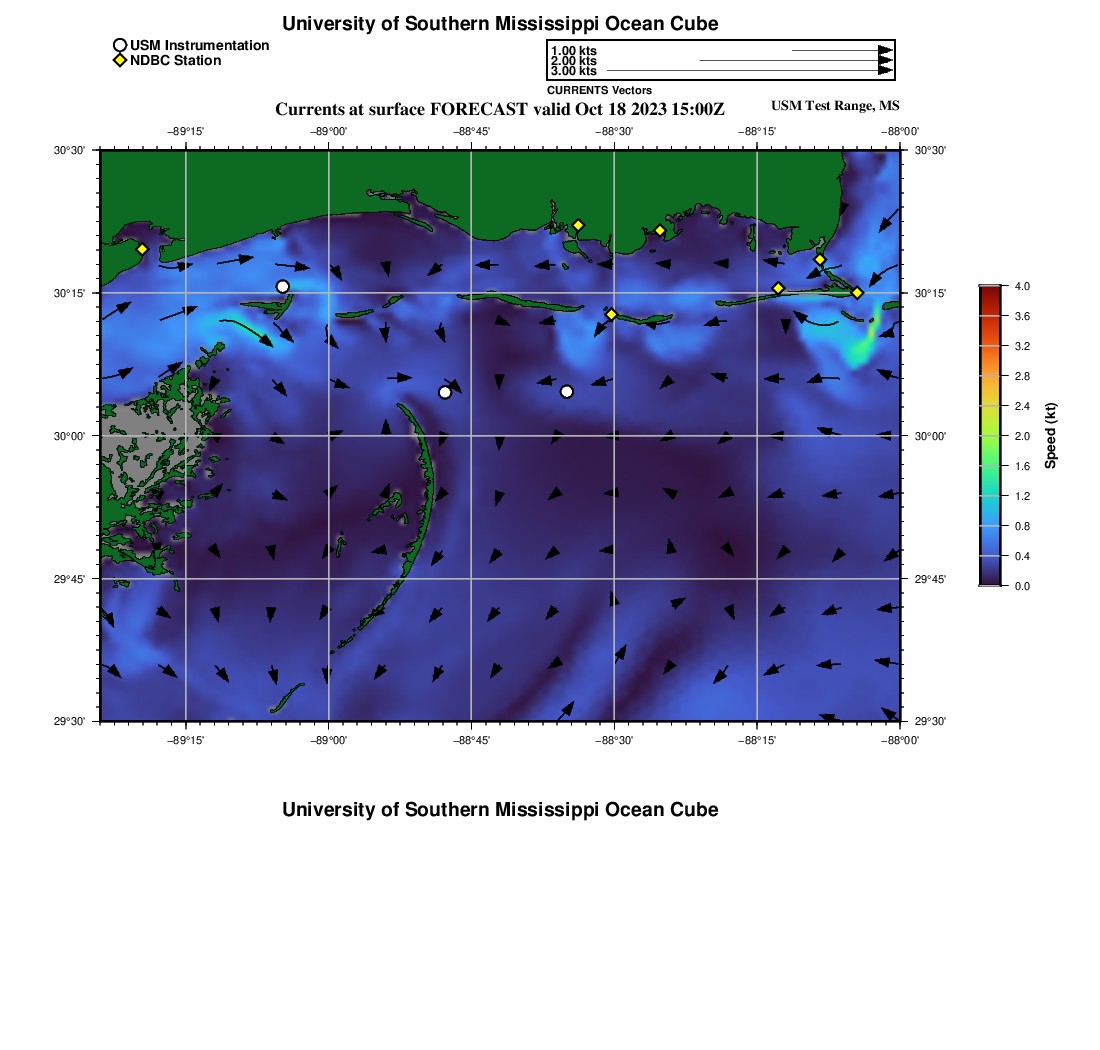 University of Southern Mississippi Ocean Cube

USM Instrumentation
NDBC Station

1.00 kts
2.00 kts
3.00 kts
CURRENTS Vectors

Currents at surface FORECAST valid Oct 18 2023 15:00Z

USM Test Range, MS

−89°15' −89°00' −88°45' −88°30' −88°15' −88°00'

30°30'
30°15'
30°00'
29°45'
29°30'

30°30'
30°15'
30°00'
29°45'
29°30'

−89°15' −89°00' −88°45' −88°30' −88°15' −88°00'

4.0
3.6
3.2
2.8
2.4
2.0
1.6
1.2
0.8
0.4
0.0
Speed (kt)

University of Southern Mississippi Ocean Cube